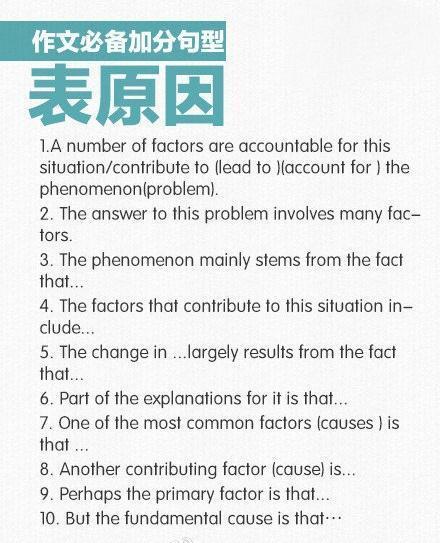 作文必备加分句型

表原因

1.A number of factors are accountable for this situation/contribute to (lead to )(account for ) the phenomenon(problem).

2. The answer to this problem involves many factors.

3. The phenomenon mainly stems from the fact that...

4. The factors that contribute to this situation include...

5. The change in ...largely results from the fact that...

6. Part of the explanations for it is that...

7. One of the most common factors (causes ) is that ...

8. Another contributing factor (cause) is...

9. Perhaps the primary factor is that...

10. But the fundamental cause is that···